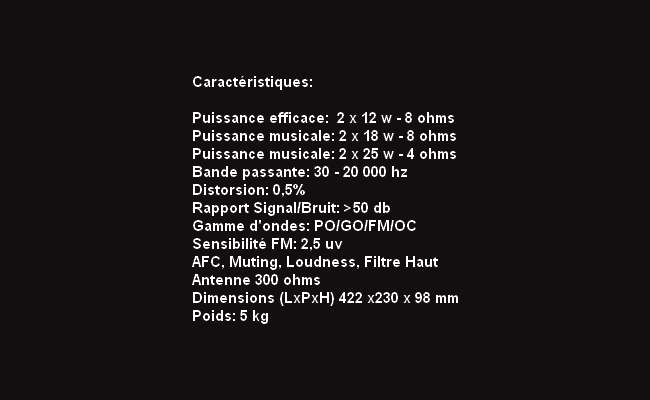 Caractéristiques:

Puissance efficace: 2 x 12 w - 8 ohms
Puissance musicale: 2 x 18 w - 8 ohms
Puissance musicale: 2 x 25 w - 4 ohms
Bande passante: 30 - 20 000 hz
Distorsion: 0,5%
Rapport Signal/Bruit: >50 db
Gamme d'ondes: PO/GO/FM/OC
Sensibilité FM: 2,5 uv
AFC, Muting, Loudness, Filtre Haut
Antenne 300 ohms
Dimensions (LxPxH) 422 x230 x 98 mm
Poids: 5 kg